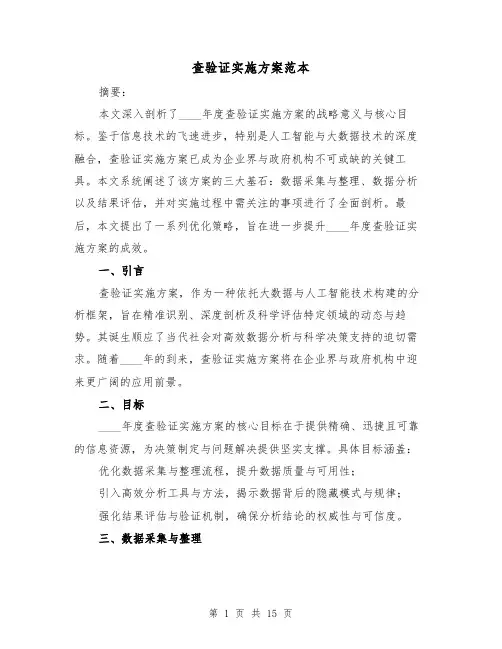 查验证实施方案范本

摘要：

本文深入剖析了____年度查验证实施方案的战略意义与核心目标。鉴于信息技术的飞速进步，特别是人工智能与大数据技术的深度融合，查验证实施方案已成为企业界与政府机构不可或缺的关键工具。本文系统阐述了该方案的三大基石：数据采集与整理、数据分析以及结果评估，并对实施过程中需关注的事项进行了全面剖析。最后，本文提出了一系列优化策略，旨在进一步提升____年度查验证实施方案的成效。

一、引言

查验证实施方案，作为一种依托大数据与人工智能技术构建的分析框架，旨在精准识别、深度剖析及科学评估特定领域的动态与趋势。其诞生顺应了当代社会对高效数据分析与科学决策支持的迫切需求。随着____年的到来，查验证实施方案将在企业界与政府机构中迎来更广阔的应用前景。

二、目标

____年度查验证实施方案的核心目标在于提供精确、迅捷且可靠的信息资源，为决策制定与问题解决提供坚实支撑。具体目标涵盖：

优化数据采集与整理流程，提升数据质量与可用性；

引入高效分析工具与方法，揭示数据背后的隐藏模式与规律；

强化结果评估与验证机制，确保分析结论的权威性与可信度。

三、数据采集与整理

第 1 页 共 15 页